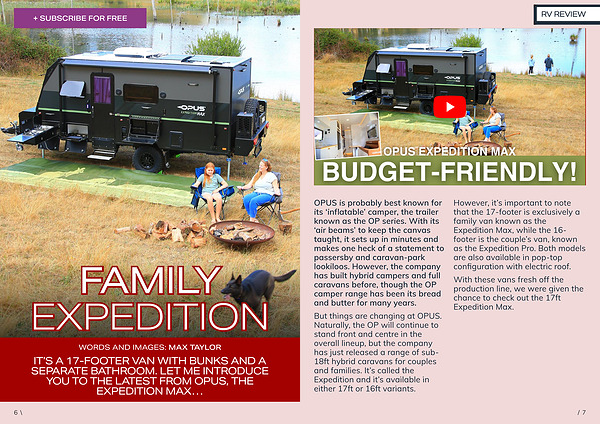 + SUBSCRIBE FOR FREE

OPUS

FAMILY EXPEDITION

WORDS AND IMAGES: MAX TAYLOR

IT'S A 17-FOOTER VAN WITH BUNKS AND A SEPARATE BATHROOM. LET ME INTRODUCE YOU TO THE LATEST FROM OPUS, THE EXPEDITION MAX…

6 \

RV REVIEW

OPUS EXPEDITION MAX
BUDGET-FRIENDLY!

OPUS is probably best known for its 'inflatable' camper, the trailer known as the OP series. With its 'air beams' to keep the canvas taught, it sets up in minutes and makes one heck of a statement to passersby and caravan-park lookiloos. However, the company has built hybrid campers and full caravans before, though the OP camper range has been its bread and butter for many years.

But things are changing at OPUS. Naturally, the OP will continue to stand front and centre in the overall lineup, but the company has just released a range of sub-18ft hybrid caravans for couples and families. It's called the Expedition and it's available in either 17ft or 16ft variants.

However, it's important to note that the 17-footer is exclusively a family van known as the Expedition Max, while the 16-footer is the couple's van, known as the Expedition Pro. Both models are also available in pop-top configuration with electric roof.

With these vans fresh off the production line, we were given the chance to check out the 17ft Expedition Max.

/ 7